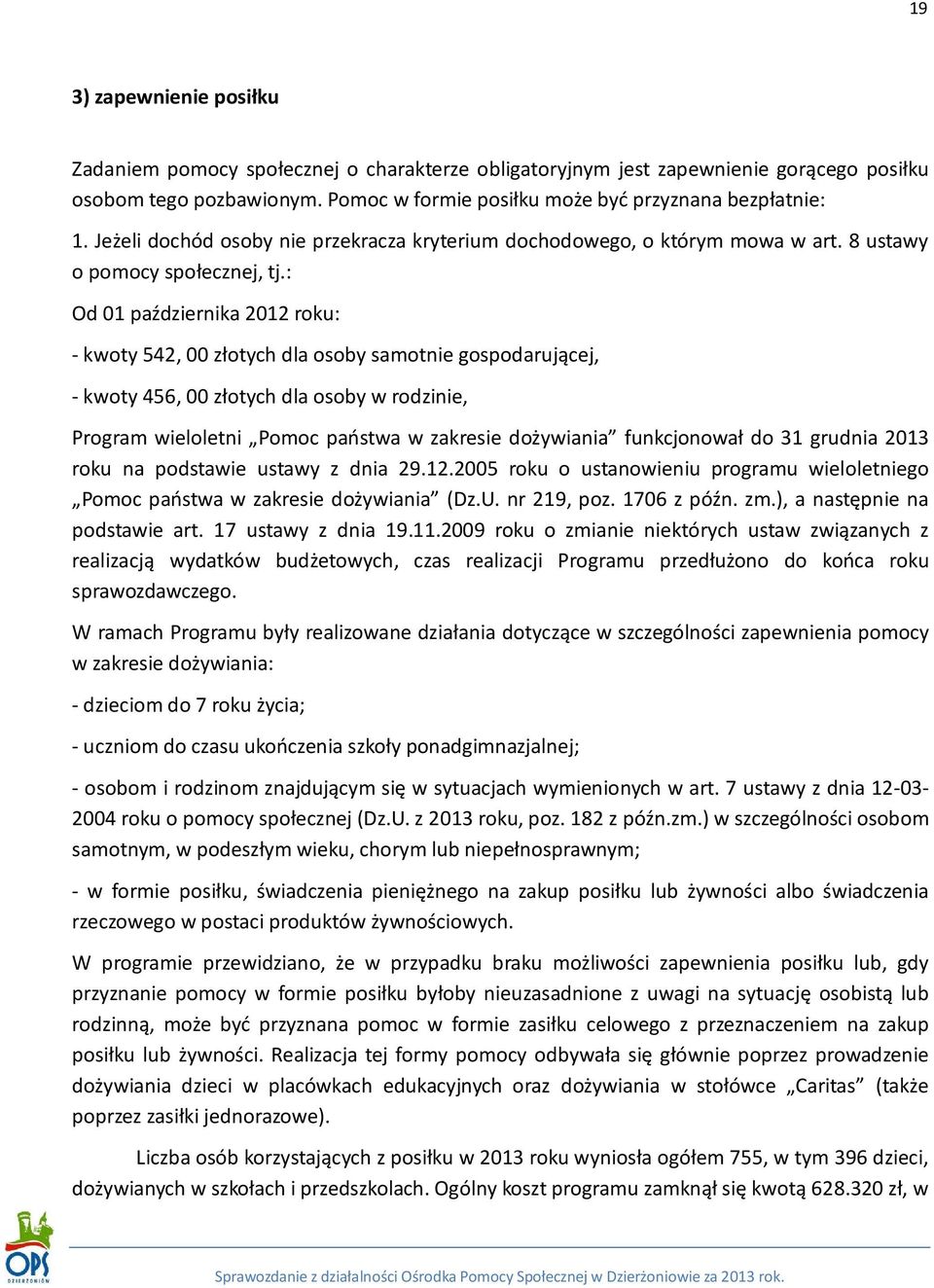 19

3) zapewnienie posiłku

Zadaniem pomocy społecznej o charakterze obligatoryjnym jest zapewnienie gorącego posiłku osobom tego pozbawionym. Pomoc w formie posiłku może być przyznana bezpłatnie:

1. Jeżeli dochód osoby nie przekracza kryterium dochodowego, o którym mowa w art. 8 ustawy o pomocy społecznej, tj.:

Od 01 października 2012 roku:

- kwoty 542, 00 złotych dla osoby samotnie gospodarującej,

- kwoty 456, 00 złotych dla osoby w rodzinie,

Program wieloletni „Pomoc państwa w zakresie dożywiania” funkcjonował do 31 grudnia 2013 roku na podstawie ustawy z dnia 29.12.2005 roku o ustanowieniu programu wieloletniego „Pomoc państwa w zakresie dożywiania” (Dz.U. nr 219, poz. 1706 z późn. zm.), a następnie na podstawie art. 17 ustawy z dnia 19.11.2009 roku o zmianie niektórych ustaw związanych z realizacją wydatków budżetowych, czas realizacji Programu przedłużono do końca roku sprawozdawczego.

W ramach Programu były realizowane działania dotyczące w szczególności zapewnienia pomocy w zakresie dożywiania:

- dzieciom do 7 roku życia;

- uczniom do czasu ukończenia szkoły ponadgimnazjalnej;

- osobom i rodzinom znajdującym się w sytuacjach wymienionych w art. 7 ustawy z dnia 12-03-2004 roku o pomocy społecznej (Dz.U. z 2013 roku, poz. 182 z późn.zm.) w szczególności osobom samotnym, w podeszłym wieku, chorym lub niepełnosprawnym;

- w formie posiłku, świadczenia pieniężnego na zakup posiłku lub żywności albo świadczenia rzeczowego w postaci produktów żywnościowych.

W programie przewidziano, że w przypadku braku możliwości zapewnienia posiłku lub, gdy przyznanie pomocy w formie posiłku byłoby nieuzasadnione z uwagi na sytuację osobistą lub rodzinną, może być przyznana pomoc w formie zasiłku celowego z przeznaczeniem na zakup posiłku lub żywności. Realizacja tej formy pomocy odbywała się głównie poprzez prowadzenie dożywiania dzieci w placówkach edukacyjnych oraz dożywiania w stołówce „Caritas” (także poprzez zasiłki jednorazowe).

Liczba osób korzystających z posiłku w 2013 roku wyniosła ogółem 755, w tym 396 dzieci, dożywianych w szkołach i przedszkolach. Ogólny koszt programu zamknął się kwotą 628.320 zł, w

OPS DZIERŻONIÓW

Sprawozdanie z działalności Ośrodka Pomocy Społecznej w Dzierżoniowie za 2013 rok.